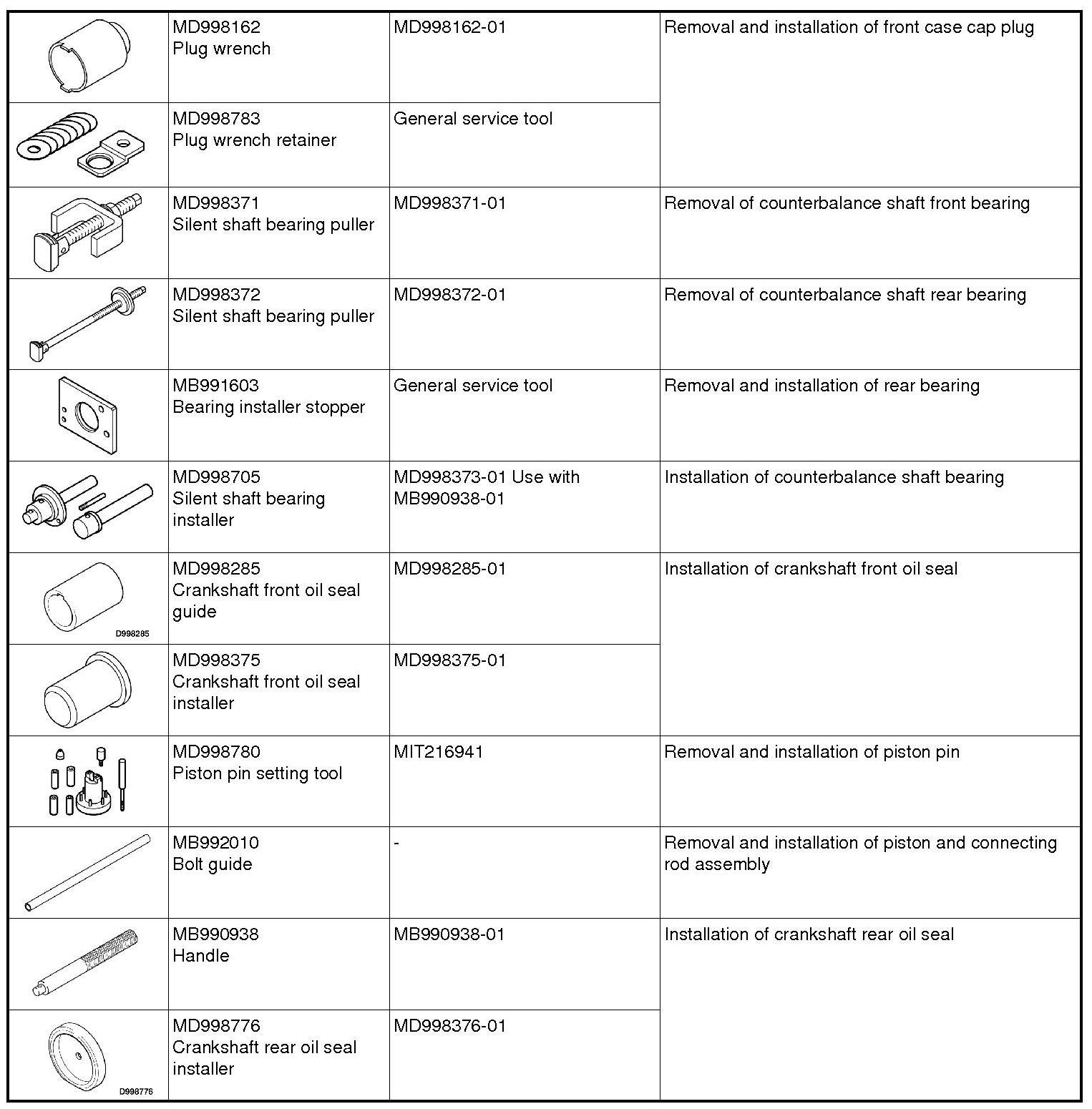 |  | MD998162 Plug wrench | MD998162-01 | Removal and installation of front case cap plug |
|---|---|---|---|
|  | MD998783 Plug wrench retainer | General service tool |  |
|  | MD998371 Silent shaft bearing puller | MD998371-01 | Removal of counterbalance shaft front bearing |
|  | MD998372 Silent shaft bearing puller | MD998372-01 | Removal of counterbalance shaft rear bearing |
|  | MB991603 Bearing installer stopper | General service tool | Removal and installation of rear bearing |
|  | MD998705 Silent shaft bearing installer | MD998373-01 Use with MB990938-01 | Installation of counterbalance shaft bearing |
| D998285 | MD998285 Crankshaft front oil seal guide | MD998285-01 | Installation of crankshaft front oil seal |
|  | MD998375 Crankshaft front oil seal installer | MD998375-01 |  |
|  | MD998780 Piston pin setting tool | MIT216941 | Removal and installation of piston pin |
|  | MB992010 Bolt guide | - | Removal and installation of piston and connecting rod assembly |
|  | MB990938 Handle | MB990938-01 | Installation of crankshaft rear oil seal |
| D998776 | MD998776 Crankshaft rear oil seal installer | MD998376-01 |  |